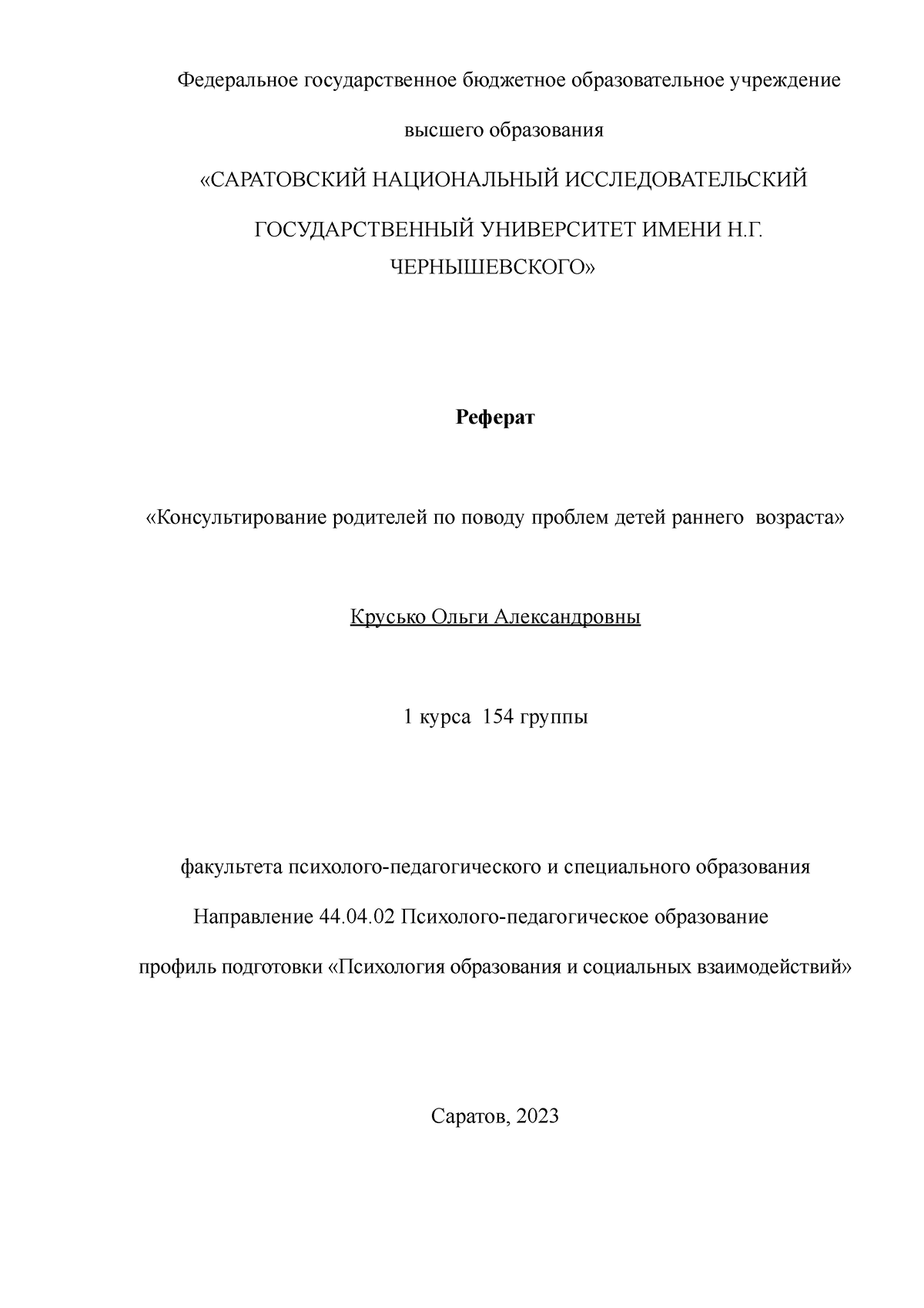 Федеральное государственное бюджетное образовательное учреждение

высшего образования

«САРАТОВСКИЙ НАЦИОНАЛЬНЫЙ ИССЛЕДОВАТЕЛЬСКИЙ

ГОСУДАРСТВЕННЫЙ УНИВЕРСИТЕТ ИМЕНИ Н.Г. ЧЕРНЫШЕВСКОГО»

Реферат

«Консультирование родителей по поводу проблем детей раннего возраста»

Крусько Ольги Александровны

1 курса 154 группы

факультета психолого-педагогического и специального образования

Направление 44.04.02 Психолого-педагогическое образование

профиль подготовки «Психология образования и социальных взаимодействий»

Саратов, 2023